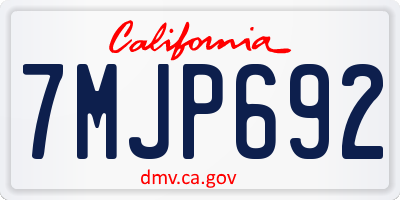 California

7MJP692

dmv.ca.gov